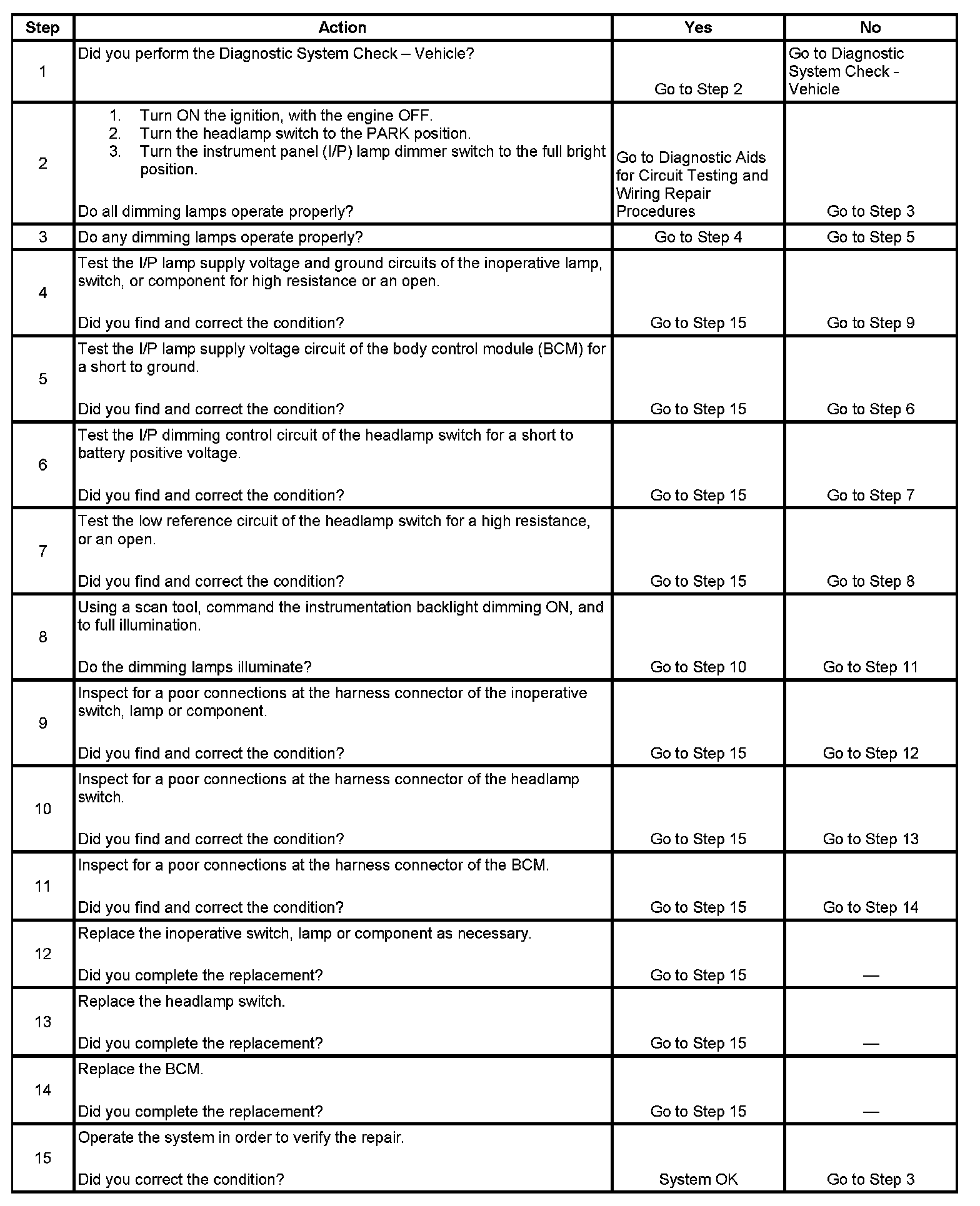 | Step | Action | Yes | No |
|---|---|---|---|
| 1 | Did you perform the Diagnostic System Check – Vehicle? | Go to Step 2 | Go to Diagnostic System Check - Vehicle |
| 2 | 1. Turn ON the ignition, with the engine OFF. 2. Turn the headlamp switch to the PARK position. 3. Turn the instrument panel (I/P) lamp dimmer switch to the full bright position. Do all dimming lamps operate properly? | Go to Diagnostic Aids for Circuit Testing and Wiring Repair Procedures | Go to Step 3 |
| 3 | Do any dimming lamps operate properly? | Go to Step 4 | Go to Step 5 |
| 4 | Test the I/P lamp supply voltage and ground circuits of the inoperative lamp, switch, or component for high resistance or an open. Did you find and correct the condition? | Go to Step 15 | Go to Step 9 |
| 5 | Test the I/P lamp supply voltage circuit of the body control module (BCM) for a short to ground. Did you find and correct the condition? | Go to Step 15 | Go to Step 6 |
| 6 | Test the I/P dimming control circuit of the headlamp switch for a short to battery positive voltage. Did you find and correct the condition? | Go to Step 15 | Go to Step 7 |
| 7 | Test the low reference circuit of the headlamp switch for a high resistance, or an open. Did you find and correct the condition? | Go to Step 15 | Go to Step 8 |
| 8 | Using a scan tool, command the instrumentation backlight dimming ON, and to full illumination. Do the dimming lamps illuminate? | Go to Step 10 | Go to Step 11 |
| 9 | Inspect for a poor connections at the harness connector of the inoperative switch, lamp or component. Did you find and correct the condition? | Go to Step 15 | Go to Step 12 |
| 10 | Inspect for a poor connections at the harness connector of the headlamp switch. Did you find and correct the condition? | Go to Step 15 | Go to Step 13 |
| 11 | Inspect for a poor connections at the harness connector of the BCM. Did you find and correct the condition? | Go to Step 15 | Go to Step 14 |
| 12 | Replace the inoperative switch, lamp or component as necessary. Did you complete the replacement? | Go to Step 15 | — |
| 13 | Replace the headlamp switch. Did you complete the replacement? | Go to Step 15 | — |
| 14 | Replace the BCM. Did you complete the replacement? | Go to Step 15 | — |
| 15 | Operate the system in order to verify the repair. Did you correct the condition? | System OK | Go to Step 3 |